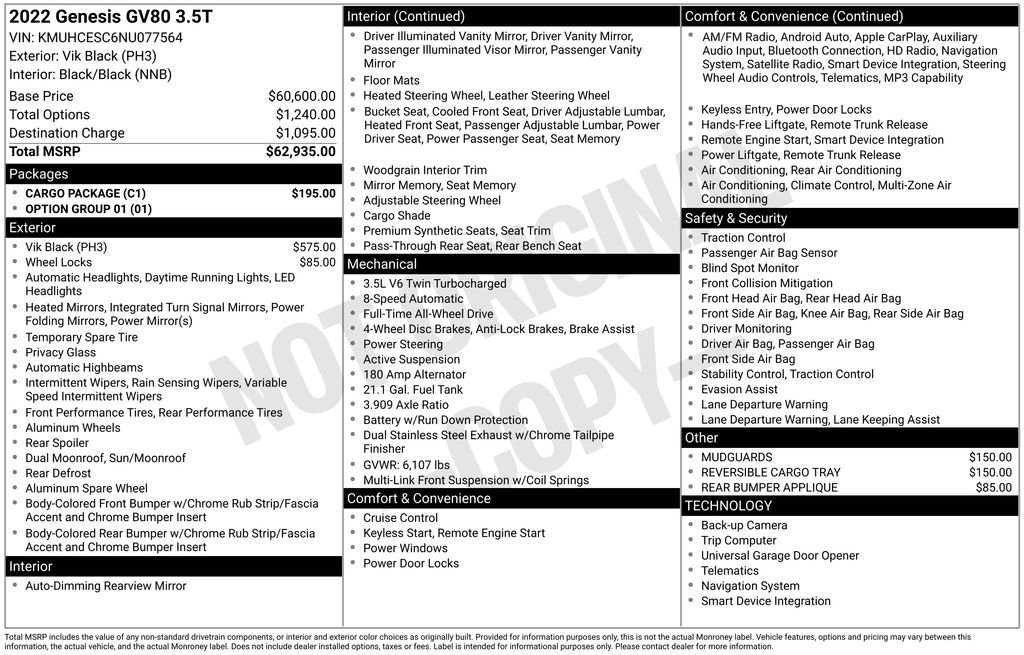 2022 Genesis GV80 3.5T
VIN: KMUHCESC6NU077564
Exterior: Vik Black (PH3)
Interior: Black/Black (NNB)

Base Price $60,600.00
Total Options $1,240.00
Destination Charge $1,095.00
Total MSRP $62,935.00

Packages
• CARGO PACKAGE (C1) $195.00
• OPTION GROUP 01 (01)

Exterior
• Vik Black (PH3) $575.00
• Wheel Locks $85.00
• Automatic Headlights, Daytime Running Lights, LED Headlights
• Heated Mirrors, Integrated Turn Signal Mirrors, Power Folding Mirrors, Power Mirror(s)
• Temporary Spare Tire
• Privacy Glass
• Automatic Highbeams
• Intermittent Wipers, Rain Sensing Wipers, Variable Speed Intermittent Wipers
• Front Performance Tires, Rear Performance Tires
• Aluminum Wheels
• Rear Spoiler
• Dual Moonroof, Sun/Moonroof
• Rear Defrost
• Aluminum Spare Wheel
• Body-Colored Front Bumper w/Chrome Rub Strip/Fascia Accent and Chrome Bumper Insert
• Body-Colored Rear Bumper w/Chrome Rub Strip/Fascia Accent and Chrome Bumper Insert

Interior
• Auto-Dimming Rearview Mirror

Interior (Continued)
• Driver Illuminated Vanity Mirror, Driver Vanity Mirror, Passenger Illuminated Visor Mirror, Passenger Vanity Mirror
• Floor Mats
• Heated Steering Wheel, Leather Steering Wheel
• Bucket Seat, Cooled Front Seat, Driver Adjustable Lumbar, Heated Front Seat, Passenger Adjustable Lumbar, Power Driver Seat, Power Passenger Seat, Seat Memory
• Woodgrain Interior Trim
• Mirror Memory, Seat Memory
• Adjustable Steering Wheel
• Cargo Shade
• Premium Synthetic Seats, Seat Trim
• Pass-Through Rear Seat, Rear Bench Seat

Mechanical
• 3.5L V6 Twin Turbocharged
• 8-Speed Automatic
• Full-Time All-Wheel Drive
• 4-Wheel Disc Brakes, Anti-Lock Brakes, Brake Assist
• Power Steering
• Active Suspension
• 180 Amp Alternator
• 21.1 Gal. Fuel Tank
• 3.909 Axle Ratio
• Battery w/Run Down Protection
• Dual Stainless Steel Exhaust w/Chrome Tailpipe Finisher
• GVWR: 6,107 lbs
• Multi-Link Front Suspension w/Coil Springs

Comfort & Convenience
• Cruise Control
• Keyless Start, Remote Engine Start
• Power Windows
• Power Door Locks

Comfort & Convenience (Continued)
• AM/FM Radio, Android Auto, Apple CarPlay, Auxiliary Audio Input, Bluetooth Connection, HD Radio, Navigation System, Satellite Radio, Smart Device Integration, Steering Wheel Audio Controls, Telematics, MP3 Capability
• Keyless Entry, Power Door Locks
• Hands-Free Liftgate, Remote Trunk Release
• Remote Engine Start, Smart Device Integration
• Power Liftgate, Remote Trunk Release
• Air Conditioning, Rear Air Conditioning
• Air Conditioning, Climate Control, Multi-Zone Air Conditioning

Safety & Security
• Traction Control
• Passenger Air Bag Sensor
• Blind Spot Monitor
• Front Collision Mitigation
• Front Head Air Bag, Rear Head Air Bag
• Front Side Air Bag, Knee Air Bag, Rear Side Air Bag
• Driver Monitoring
• Driver Air Bag, Passenger Air Bag
• Front Side Air Bag
• Stability Control, Traction Control
• Evasion Assist
• Lane Departure Warning
• Lane Departure Warning, Lane Keeping Assist

Other
• MUDGUARDS $150.00
• REVERSIBLE CARGO TRAY $150.00
• REAR BUMPER APPLIQUE $85.00

TECHNOLOGY
• Back-up Camera
• Trip Computer
• Universal Garage Door Opener
• Telematics
• Navigation System
• Smart Device Integration

Total MSRP includes the value of any non-standard drivetrain components, or interior and exterior color choices as originally built. Provided for information purposes only, this is not the actual Monroney label. Vehicle features, options and pricing may vary between this information, the actual vehicle, and the actual Monroney label. Does not include dealer installed options, taxes or fees. Label is intended for informational purposes only. Please contact dealer for more information.

NOT ORIGINAL COPY